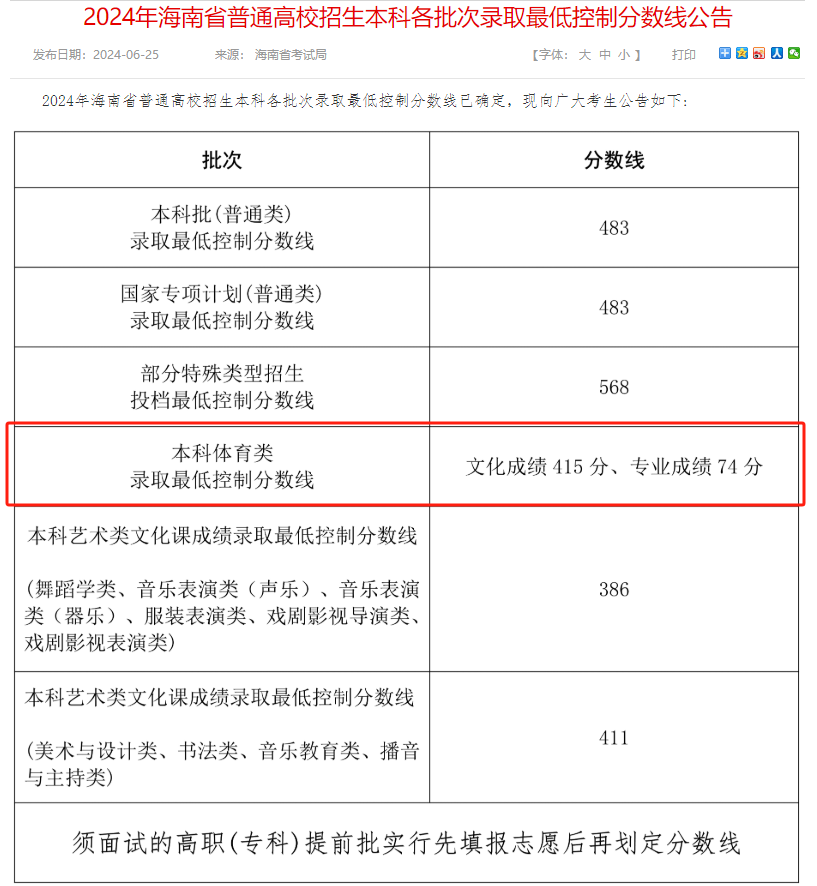 2024年海南省普通高校招生本科各批次录取最低控制分数线公告

发布日期：2024-06-25　　来源：海南省考试局　　【字体：大 中 小】　打印

2024年海南省普通高校招生本科各批次录取最低控制分数线已确定，现向广大考生公告如下：

| 批次 | 分数线 |
|---|---|
| 本科批(普通类) 录取最低控制分数线 | 483 |
| 国家专项计划(普通类) 录取最低控制分数线 | 483 |
| 部分特殊类型招生 投档最低控制分数线 | 568 |
| 本科体育类 录取最低控制分数线 | 文化成绩 415 分、专业成绩 74 分 |
| 本科艺术类文化课成绩录取最低控制分数线 （舞蹈学类、音乐表演类（声乐）、音乐表演类（器乐）、服装表演类、戏剧影视导演类、戏剧影视表演类） | 386 |
| 本科艺术类文化课成绩录取最低控制分数线 （美术与设计类、书法类、音乐教育类、播音与主持类） | 411 |
| 须面试的高职(专科)提前批实行先填报志愿后再划定分数线 | |